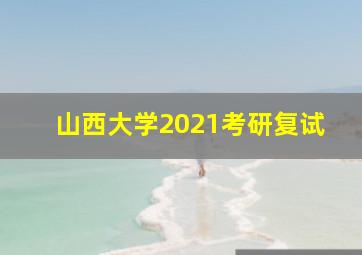 山西大学2021考研复试